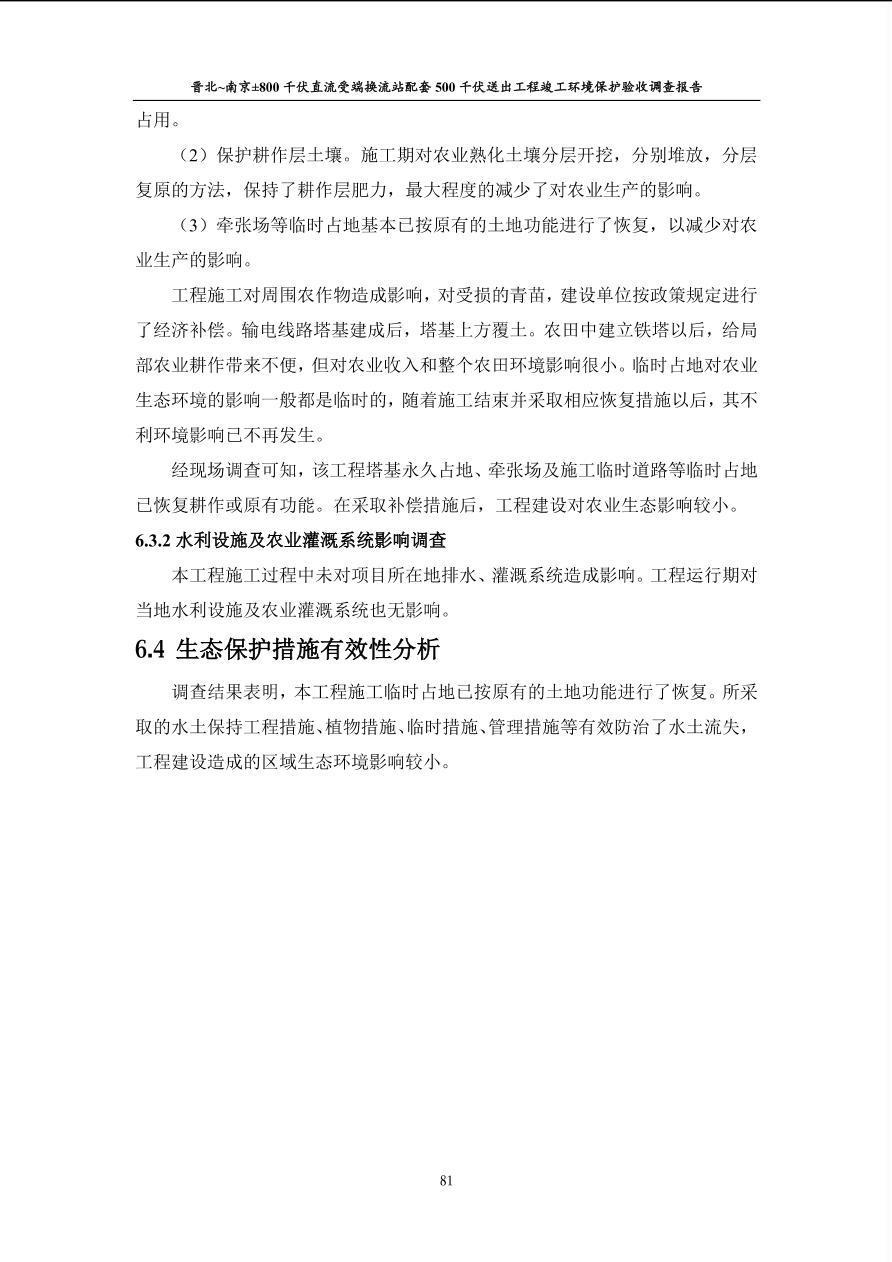 晋北~南京±800 千伏直流受端换流站配套 500 千伏送出工程竣工环境保护验收调查报告

占用。

（2）保护耕作层土壤。施工期对农业熟化土壤分层开挖，分别堆放，分层复原的方法，保持了耕作层肥力，最大程度的减少了对农业生产的影响。

（3）牵张场等临时占地基本已按原有的土地功能进行了恢复，以减少对农业生产的影响。

工程施工对周围农作物造成影响，对受损的青苗，建设单位按政策规定进行了经济补偿。输电线路塔基建成后，塔基上方覆土。农田中建立铁塔以后，给局部农业耕作带来不便，但对农业收入和整个农田环境影响很小。临时占地对农业生态环境的影响一般都是临时的，随着施工结束并采取相应恢复措施以后，其不利环境影响已不再发生。

经现场调查可知，该工程塔基永久占地、牵张场及施工临时道路等临时占地已恢复耕作或原有功能。在采取补偿措施后，工程建设对农业生态影响较小。

6.3.2 水利设施及农业灌溉系统影响调查

本工程施工过程中未对项目所在地排水、灌溉系统造成影响。工程运行期对当地水利设施及农业灌溉系统也无影响。

6.4 生态保护措施有效性分析

调查结果表明，本工程施工临时占地已按原有的土地功能进行了恢复。所采取的水土保持工程措施、植物措施、临时措施、管理措施等有效防治了水土流失，工程建设造成的区域生态环境影响较小。

81